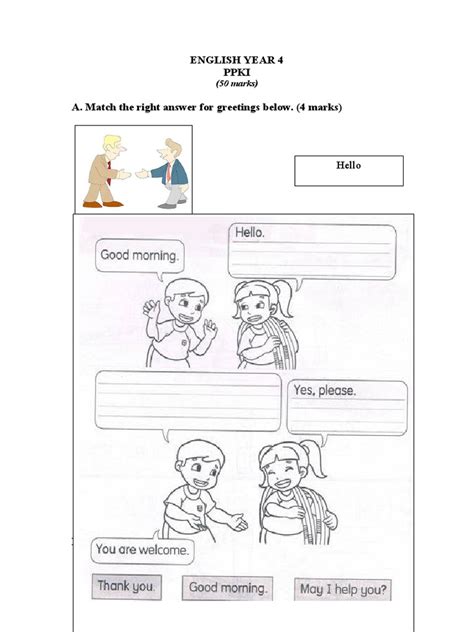 ENGLISH YEAR 4
PPKI
(50 marks)

A. Match the right answer for greetings below. (4 marks)

Hello

Good morning.

Hello.

Yes, please.

You are welcome.

Thank you. Good morning. May I help you?